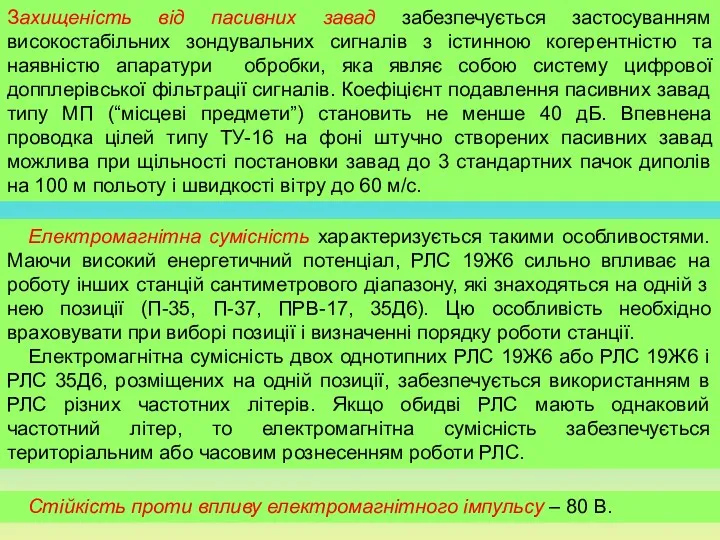 Захищеність від пасивних завад забезпечується застосуванням високостабільних зондувальних сигналів з істинною когерентністю та наявністю апаратури обробки, яка являє собою систему цифрової допплерівської фільтрації сигналів. Коефіцієнт подавлення пасивних завад типу МП (“місцеві предмети”) становить не менше 40 дБ. Впевнена проводка цілей типу ТУ-16 на фоні штучно створених пасивних завад можлива при щільності постановки завад до 3 стандартних пачок диполів на 100 м польоту і швидкості вітру до 60 м/с.

Електромагнітна сумісність характеризується такими особливостями. Маючи високий енергетичний потенціал, РЛС 19Ж6 сильно впливає на роботу інших станцій сантиметрового діапазону, які знаходяться на одній з нею позиції (П-35, П-37, ПРВ-17, 35Д6). Цю особливість необхідно враховувати при виборі позиції і визначенні порядку роботи станції.

Електромагнітна сумісність двох однотипних РЛС 19Ж6 або РЛС 19Ж6 і РЛС 35Д6, розміщених на одній позиції, забезпечується використанням в РЛС різних частотних літерів. Якщо обидві РЛС мають однаковий частотний літер, то електромагнітна сумісність забезпечується територіальним або часовим рознесенням роботи РЛС.

Стійкість проти впливу електромагнітного імпульсу – 80 В.